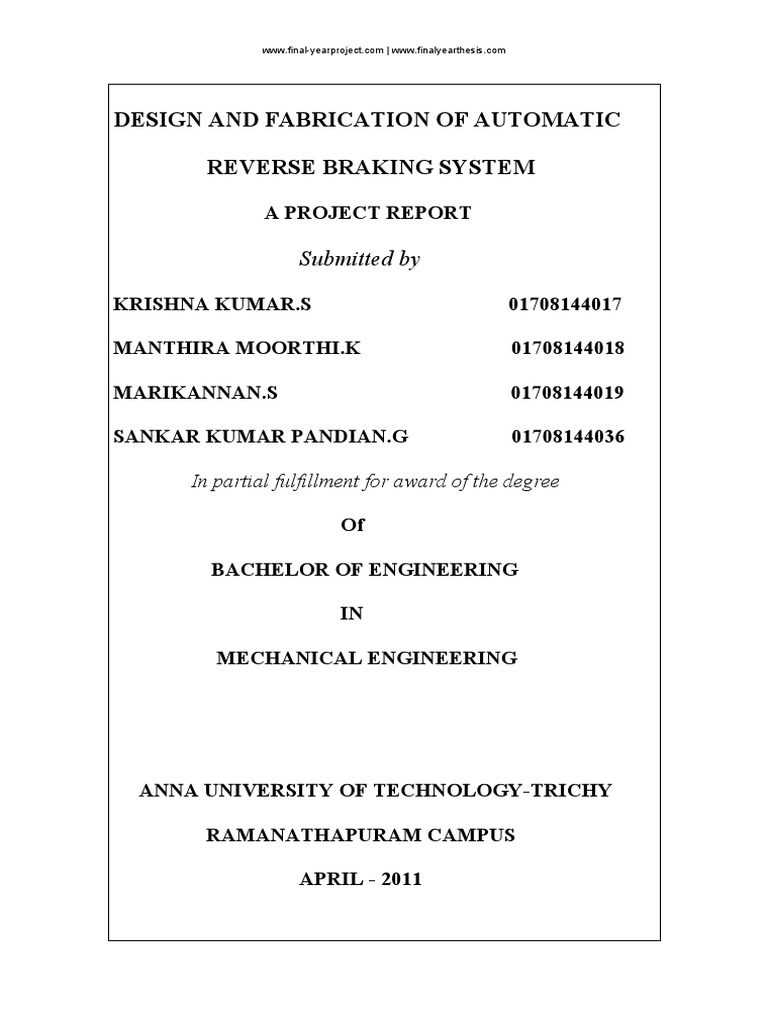 www.final-yearproject.com | www.finalyearthesis.com

DESIGN AND FABRICATION OF AUTOMATIC

REVERSE BRAKING SYSTEM

A PROJECT REPORT

Submitted by

KRISHNA KUMAR.S 01708144017

MANTHIRA MOORTHI.K 01708144018

MARIKANNAN.S 01708144019

SANKAR KUMAR PANDIAN.G 01708144036

In partial fulfillment for award of the degree

Of

BACHELOR OF ENGINEERING

IN

MECHANICAL ENGINEERING

ANNA UNIVERSITY OF TECHNOLOGY-TRICHY

RAMANATHAPURAM CAMPUS

APRIL - 2011